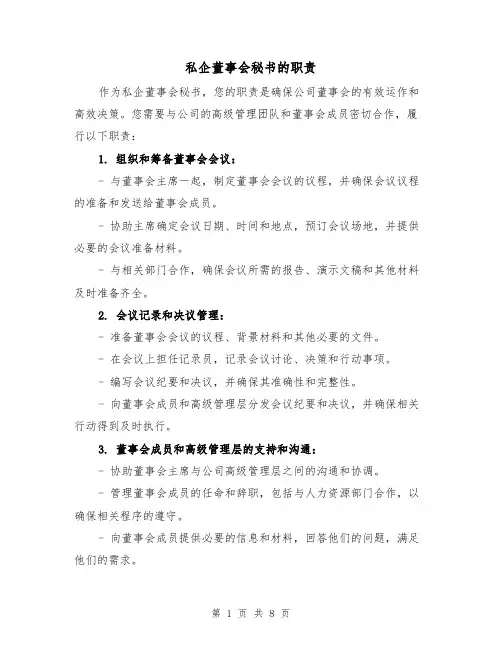 私企董事会秘书的职责

作为私企董事会秘书，您的职责是确保公司董事会的有效运作和高效决策。您需要与公司的高级管理团队和董事会成员密切合作，履行以下职责：

1. 组织和筹备董事会会议：

- 与董事会主席一起，制定董事会会议的议程，并确保会议议程的准备和发送给董事会成员。

- 协助主席确定会议日期、时间和地点，预订会议场地，并提供必要的会议准备材料。

- 与相关部门合作，确保会议所需的报告、演示文稿和其他材料及时准备齐全。

2. 会议记录和决议管理：

- 准备董事会会议的议程、背景材料和其他必要的文件。

- 在会议上担任记录员，记录会议讨论、决策和行动事项。

- 编写会议纪要和决议，并确保其准确性和完整性。

- 向董事会成员和高级管理层分发会议纪要和决议，并确保相关行动得到及时执行。

3. 董事会成员和高级管理层的支持和沟通：

- 协助董事会主席与公司高级管理层之间的沟通和协调。

- 管理董事会成员的任命和辞职，包括与人力资源部门合作，以确保相关程序的遵守。

- 向董事会成员提供必要的信息和材料，回答他们的问题，满足他们的需求。

第 1 页 共 8 页